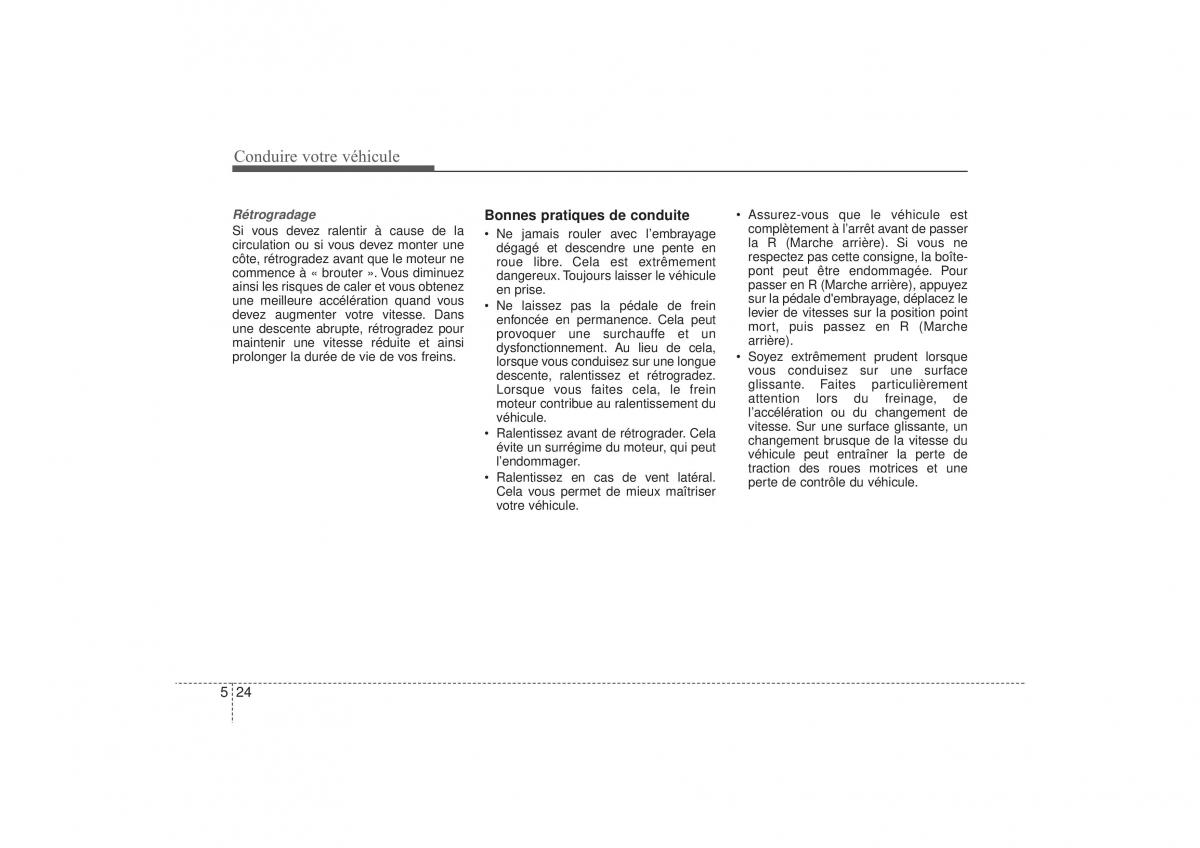 Conduire votre véhicule

Rétrogradage
Si vous devez ralentir à cause de la circulation ou si vous devez monter une côte, rétrogradez avant que le moteur ne commence à « brouter ». Vous diminuez ainsi les risques de caler et vous obtenez une meilleure accélération quand vous devez augmenter votre vitesse. Dans une descente abrupte, rétrogradez pour maintenir une vitesse réduite et ainsi prolonger la durée de vie de vos freins.

Bonnes pratiques de conduite
• Ne jamais rouler avec l'embrayage dégagé et descendre une pente en roue libre. Cela est extrêmement dangereux. Toujours laisser le véhicule en prise.
• Ne laissez pas la pédale de frein enfoncée en permanence. Cela peut provoquer une surchauffe et un dysfonctionnement. Au lieu de cela, lorsque vous conduisez sur une longue descente, ralentissez et rétrogradez. Lorsque vous faites cela, le frein moteur contribue au ralentissement du véhicule.
• Ralentissez avant de rétrograder. Cela évite un surrégime du moteur, qui peut l'endommager.
• Ralentissez en cas de vent latéral. Cela vous permet de mieux maîtriser votre véhicule.
• Assurez-vous que le véhicule est complètement à l'arrêt avant de passer la R (Marche arrière). Si vous ne respectez pas cette consigne, la boîte-pont peut être endommagée. Pour passer en R (Marche arrière), appuyez sur la pédale d'embrayage, déplacez le levier de vitesses sur la position point mort, puis passez en R (Marche arrière).
• Soyez extrêmement prudent lorsque vous conduisez sur une surface glissante. Faites particulièrement attention lors du freinage, de l'accélération ou du changement de vitesse. Sur une surface glissante, un changement brusque de la vitesse du véhicule peut entraîner la perte de traction des roues motrices et une perte de contrôle du véhicule.

5 24